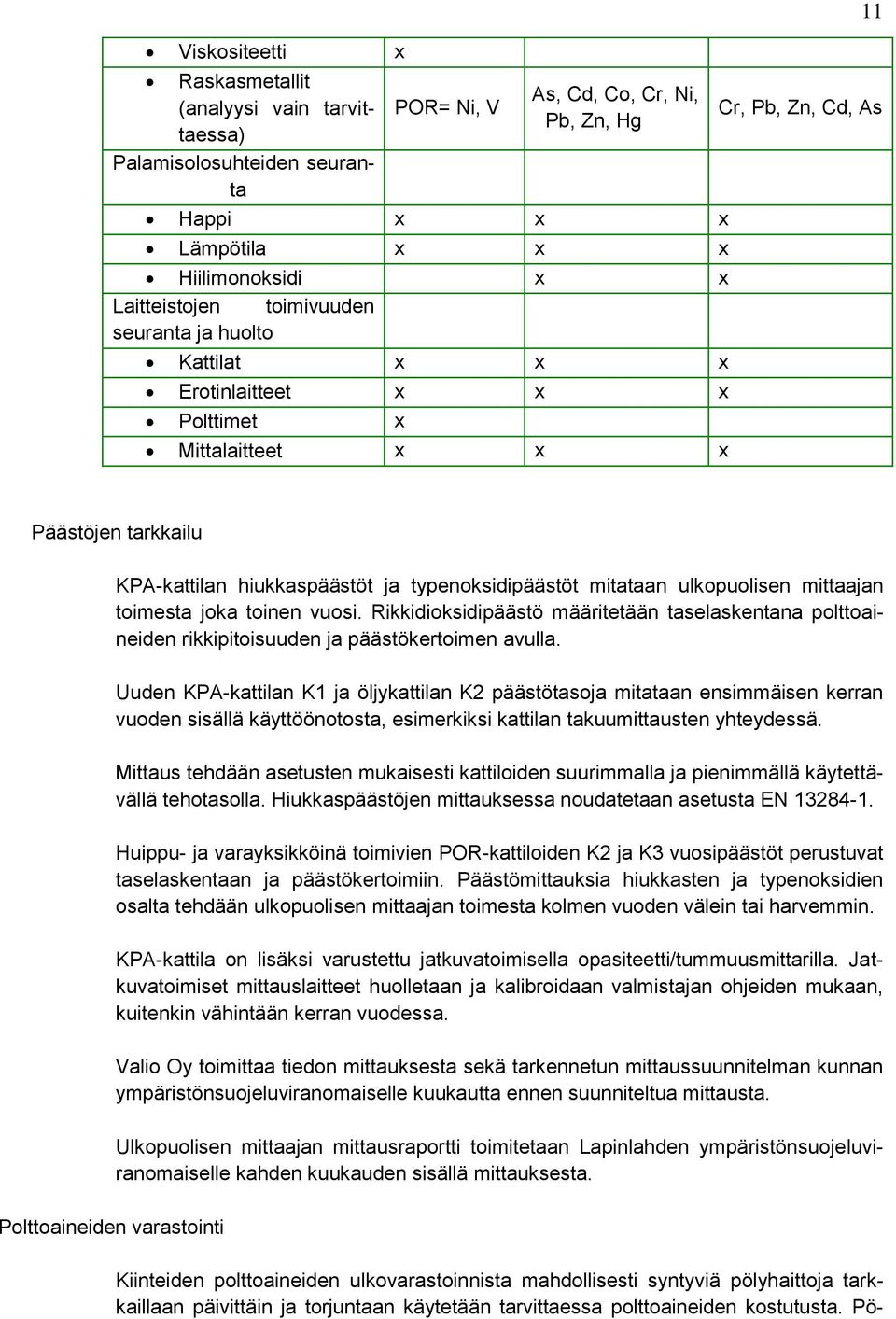 11

| | | | |
|---|---|---|---|
| • Viskositeetti | x | | |
| • Raskasmetallit (analyysi vain tarvittaessa) | POR= Ni, V | As, Cd, Co, Cr, Ni, Pb, Zn, Hg | Cr, Pb, Zn, Cd, As |
| Palamisolosuhteiden seuranta | | | |
| • Happi | x | x | x |
| • Lämpötila | x | x | x |
| • Hiilimonoksidi | | x | x |
| Laitteistojen toimivuuden seuranta ja huolto | | | |
| • Kattilat | x | x | x |
| • Erotinlaitteet | x | x | x |
| • Polttimet | x | | |
| • Mittalaitteet | x | x | x |

Päästöjen tarkkailu

KPA-kattilan hiukkaspäästöt ja typenoksidipäästöt mitataan ulkopuolisen mittaajan toimesta joka toinen vuosi. Rikkidioksidipäästö määritetään taselaskentana polttoaineiden rikkipitoisuuden ja päästökertoimen avulla.

Uuden KPA-kattilan K1 ja öljykattilan K2 päästötasoja mitataan ensimmäisen kerran vuoden sisällä käyttöönotosta, esimerkiksi kattilan takuumittausten yhteydessä.

Mittaus tehdään asetusten mukaisesti kattiloiden suurimmalla ja pienimmällä käytettävällä tehotasolla. Hiukkaspäästöjen mittauksessa noudatetaan asetusta EN 13284-1.

Huippu- ja varayksikköinä toimivien POR-kattiloiden K2 ja K3 vuosipäästöt perustuvat taselaskentaan ja päästökertoimiin. Päästömittauksia hiukkasten ja typenoksidien osalta tehdään ulkopuolisen mittaajan toimesta kolmen vuoden välein tai harvemmin.

KPA-kattila on lisäksi varustettu jatkuvatoimisella opasiteetti/tummuusmittarilla. Jatkuvatoimiset mittauslaitteet huolletaan ja kalibroidaan valmistajan ohjeiden mukaan, kuitenkin vähintään kerran vuodessa.

Valio Oy toimittaa tiedon mittauksesta sekä tarkennetun mittaussuunnitelman kunnan ympäristönsuojeluviranomaiselle kuukautta ennen suunniteltua mittausta.

Ulkopuolisen mittaajan mittausraportti toimitetaan Lapinlahden ympäristönsuojeluviranomaiselle kahden kuukauden sisällä mittauksesta.

Polttoaineiden varastointi

Kiinteiden polttoaineiden ulkovarastoinnista mahdollisesti syntyviä pölyhaittoja tarkkaillaan päivittäin ja torjuntaan käytetään tarvittaessa polttoaineiden kostutusta. Pö-